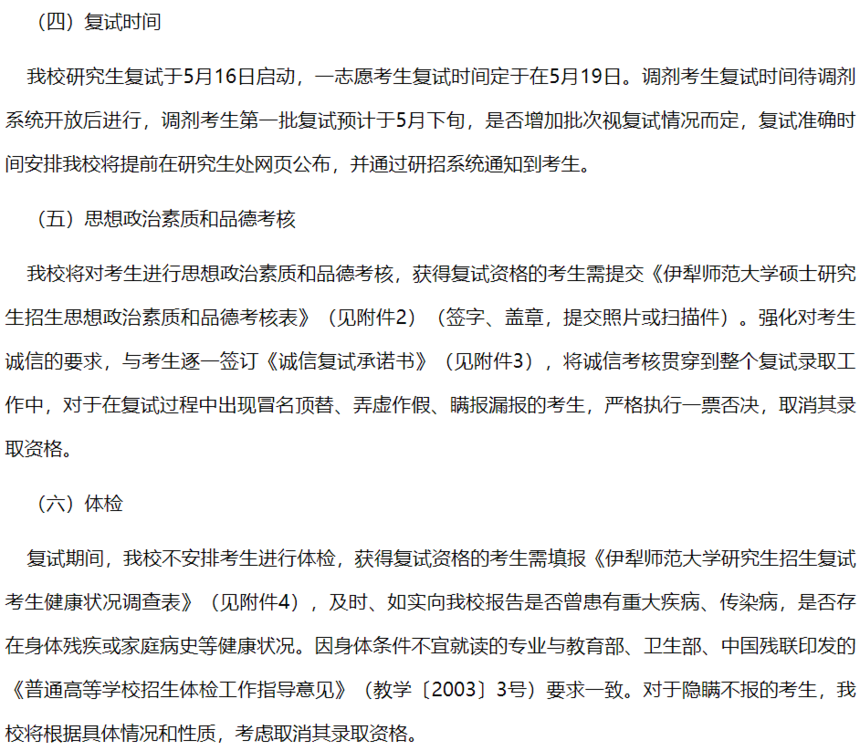 （四）复试时间

我校研究生复试于5月16日启动，一志愿考生复试时间定于在5月19日。调剂考生复试时间待调剂系统开放后进行，调剂考生第一批复试预计于5月下旬，是否增加批次视复试情况而定，复试准确时间安排我校将提前在研究生处网页公布，并通过研招系统通知到考生。

（五）思想政治素质和品德考核

我校将对考生进行思想政治素质和品德考核，获得复试资格的考生需提交《伊犁师范大学硕士研究生招生思想政治素质和品德考核表》（见附件2）（签字、盖章，提交照片或扫描件）。强化对考生诚信的要求，与考生逐一签订《诚信复试承诺书》（见附件3），将诚信考核贯穿到整个复试录取工作中，对于在复试过程中出现冒名顶替、弄虚作假、瞒报漏报的考生，严格执行一票否决，取消其录取资格。

（六）体检

复试期间，我校不安排考生进行体检，获得复试资格的考生需填报《伊犁师范大学研究生招生复试考生健康状况调查表》（见附件4），及时、如实向我校报告是否曾患有重大疾病、传染病，是否存在身体残疾或家庭病史等健康状况。因身体条件不宜就读的专业与教育部、卫生部、中国残联印发的《普通高等学校招生体检工作指导意见》（教学〔2003〕3号）要求一致。对于隐瞒不报的考生，我校将根据具体情况和性质，考虑取消其录取资格。